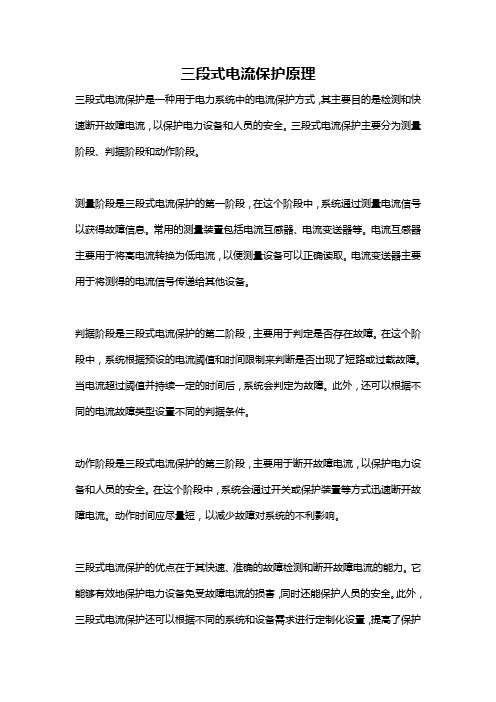 三段式电流保护原理

三段式电流保护是一种用于电力系统中的电流保护方式，其主要目的是检测和快速断开故障电流，以保护电力设备和人员的安全。三段式电流保护主要分为测量阶段、判据阶段和动作阶段。

测量阶段是三段式电流保护的第一阶段，在这个阶段中，系统通过测量电流信号以获得故障信息。常用的测量装置包括电流互感器、电流变送器等。电流互感器主要用于将高电流转换为低电流，以便测量设备可以正确读取。电流变送器主要用于将测得的电流信号传递给其他设备。

判据阶段是三段式电流保护的第二阶段，主要用于判定是否存在故障。在这个阶段中，系统根据预设的电流阈值和时间限制来判断是否出现了短路或过载故障。当电流超过阈值并持续一定的时间后，系统会判定为故障。此外，还可以根据不同的电流故障类型设置不同的判据条件。

动作阶段是三段式电流保护的第三阶段，主要用于断开故障电流，以保护电力设备和人员的安全。在这个阶段中，系统会通过开关或保护装置等方式迅速断开故障电流。动作时间应尽量短，以减少故障对系统的不利影响。

三段式电流保护的优点在于其快速、准确的故障检测和断开故障电流的能力。它能够有效地保护电力设备免受故障电流的损害，同时还能保护人员的安全。此外，三段式电流保护还可以根据不同的系统和设备需求进行定制化设置，提高了保护